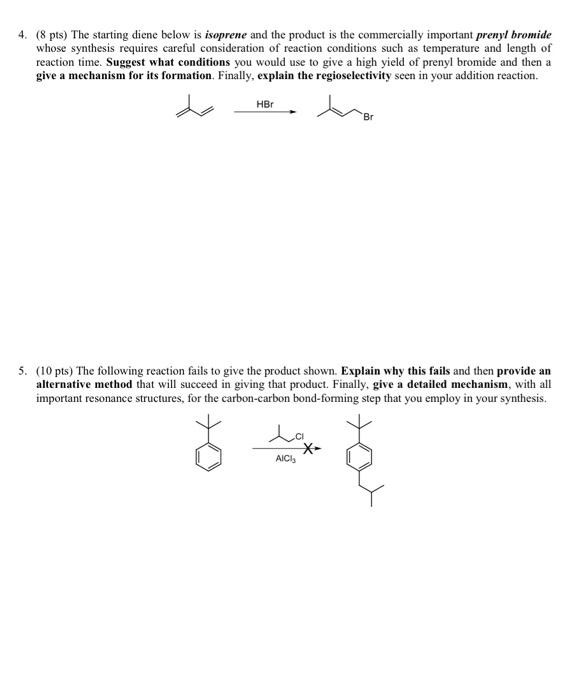 4. (8 pts) The starting diene below is isoprene and the product is the commercially important prenyl bromide whose synthesis requires careful consideration of reaction conditions such as temperature and length of reaction time. Suggest what conditions you would use to give a high yield of prenyl bromide and then a give a mechanism for its formation. Finally, explain the regioselectivity seen in your addition reaction.

HBr

Br

5. (10 pts) The following reaction fails to give the product shown. Explain why this fails and then provide an alternative method that will succeed in giving that product. Finally, give a detailed mechanism, with all important resonance structures, for the carbon-carbon bond-forming step that you employ in your synthesis.

Cl

$AlCl_3$